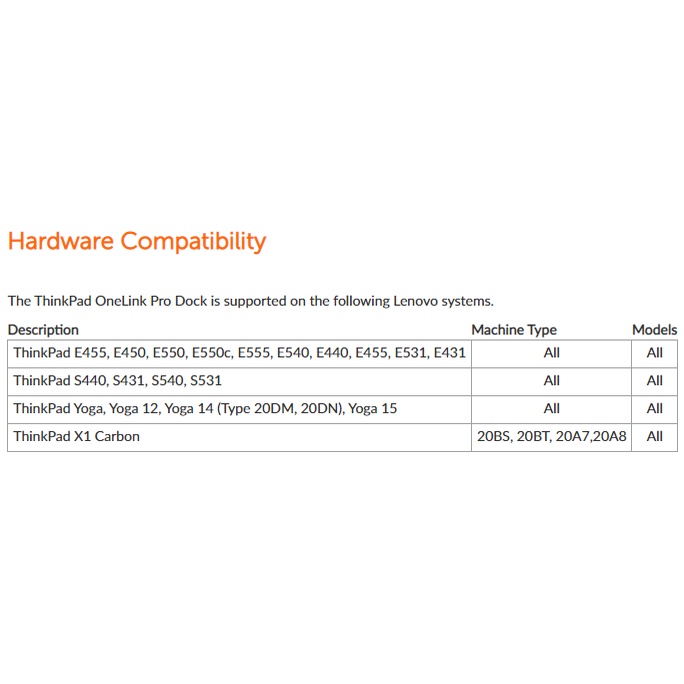 Hardware Compatibility

The ThinkPad OneLink Pro Dock is supported on the following Lenovo systems.

| Description | Machine Type | Models |
|---|---|---|
| ThinkPad E455, E450, E550, E550c, E555, E540, E440, E455, E531, E431 | All | All |
| ThinkPad S440, S431, S540, S531 | All | All |
| ThinkPad Yoga, Yoga 12, Yoga 14 (Type 20DM, 20DN), Yoga 15 | All | All |
| ThinkPad X1 Carbon | 20BS, 20BT, 20A7,20A8 | All |